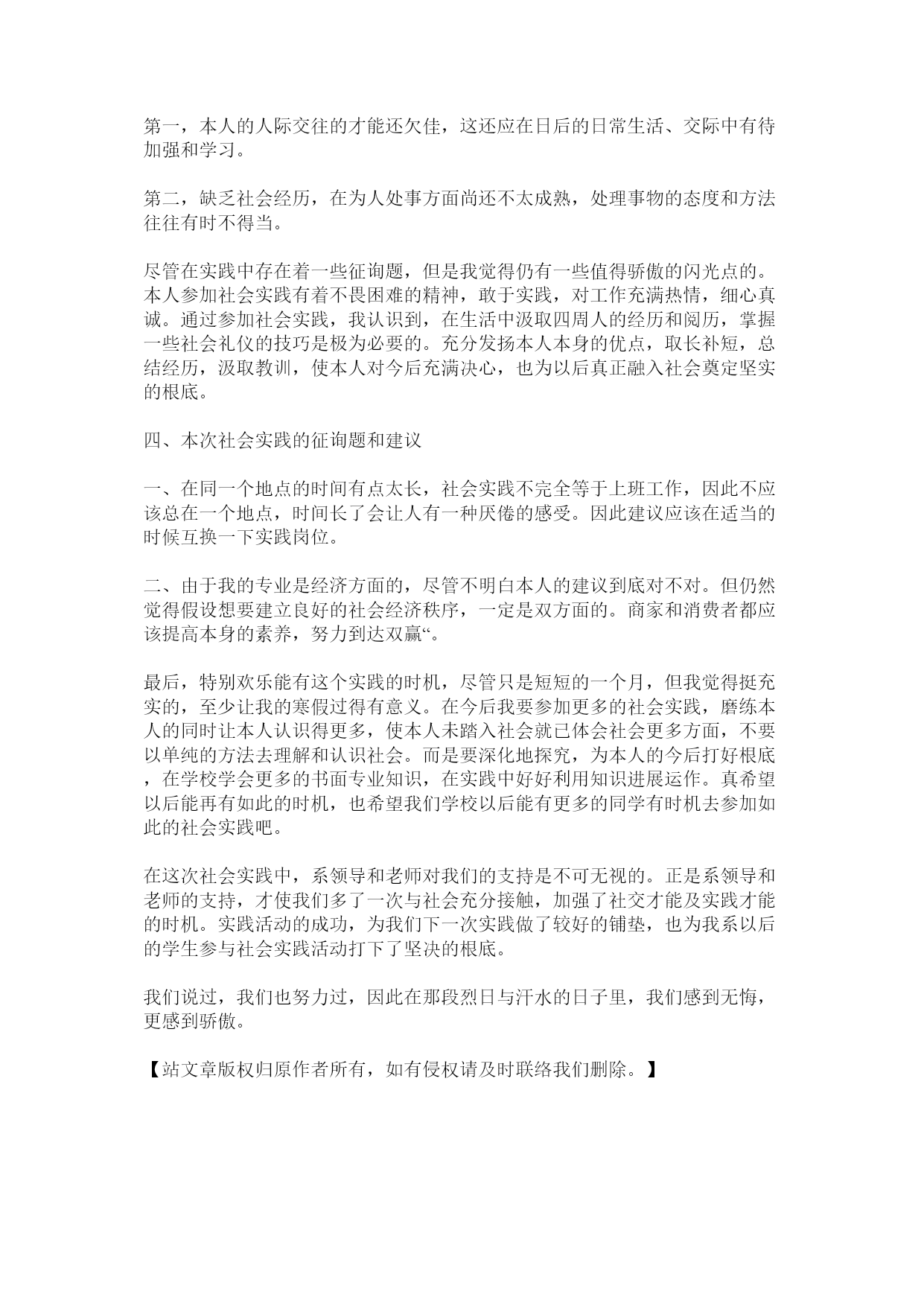 第一，本人的人际交往的才能还欠佳，这还应在日后的日常生活、交际中有待加强和学习。

第二，缺乏社会经历，在为人处事方面尚还不太成熟，处理事物的态度和方法往往有时不得当。

尽管在实践中存在着一些征询题，但是我觉得仍有一些值得骄傲的闪光点的。本人参加社会实践有着不畏困难的精神，敢于实践，对工作充满热情，细心真诚。通过参加社会实践，我认识到，在生活中汲取四周人的经历和阅历，掌握一些社会礼仪的技巧是极为必要的。充分发扬本人本身的优点，取长补短，总结经历，汲取教训，使本人对今后充满决心，也为以后真正融入社会奠定坚实的根底。

四、本次社会实践的征询题和建议

一、在同一个地点的时间有点太长，社会实践不完全等于上班工作，因此不应该总在一个地点，时间长了会让人有一种厌倦的感受。因此建议应该在适当的时候互换一下实践岗位。

二、由于我的专业是经济方面的，尽管不明白本人的建议到底对不对。但仍然觉得假设想要建立良好的社会经济秩序，一定是双方面的。商家和消费者都应该提高本身的素养，努力到达双赢“。

最后，特别欢乐能有这个实践的时机，尽管只是短短的一个月，但我觉得挺充实的，至少让我的寒假过得有意义。在今后我要参加更多的社会实践，磨练本人的同时让本人认识得更多，使本人未踏入社会就已体会社会更多方面，不要以单纯的方法去理解和认识社会。而是要深化地探究，为本人的今后打好根底，在学校学会更多的书面专业知识，在实践中好好利用知识进展运作。真希望以后能再有如此的时机，也希望我们学校以后能有更多的同学有时机去参加如此的社会实践吧。

在这次社会实践中，系领导和老师对我们的支持是不可无视的。正是系领导和老师的支持，才使我们多了一次与社会充分接触，加强了社交才能及实践才能的时机。实践活动的成功，为我们下一次实践做了较好的铺垫，也为我系以后的学生参与社会实践活动打下了坚决的根底。

我们说过，我们也努力过，因此在那段烈日与汗水的日子里，我们感到无悔，更感到骄傲。

【站文章版权归原作者所有，如有侵权请及时联络我们删除。】